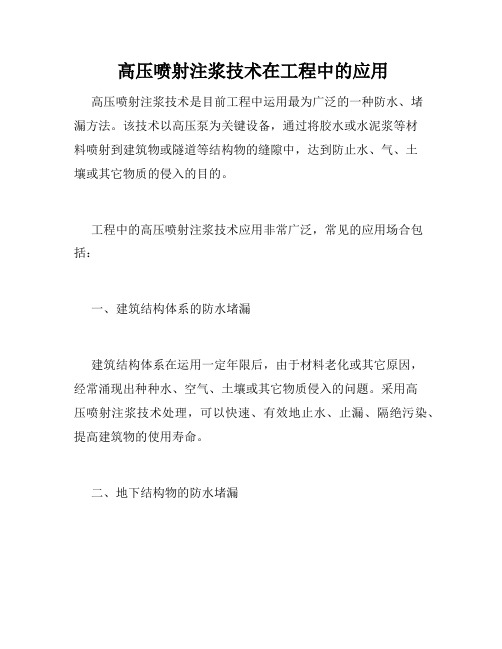 高压喷射注浆技术在工程中的应用

高压喷射注浆技术是目前工程中运用最为广泛的一种防水、堵漏方法。该技术以高压泵为关键设备，通过将胶水或水泥浆等材料喷射到建筑物或隧道等结构物的缝隙中，达到防止水、气、土壤或其它物质的侵入的目的。

工程中的高压喷射注浆技术应用非常广泛，常见的应用场合包括：

一、建筑结构体系的防水堵漏

建筑结构体系在运用一定年限后，由于材料老化或其它原因，经常涌现出种种水、空气、土壤或其它物质侵入的问题。采用高压喷射注浆技术处理，可以快速、有效地止水、止漏、隔绝污染、提高建筑物的使用寿命。

二、地下结构物的防水堵漏